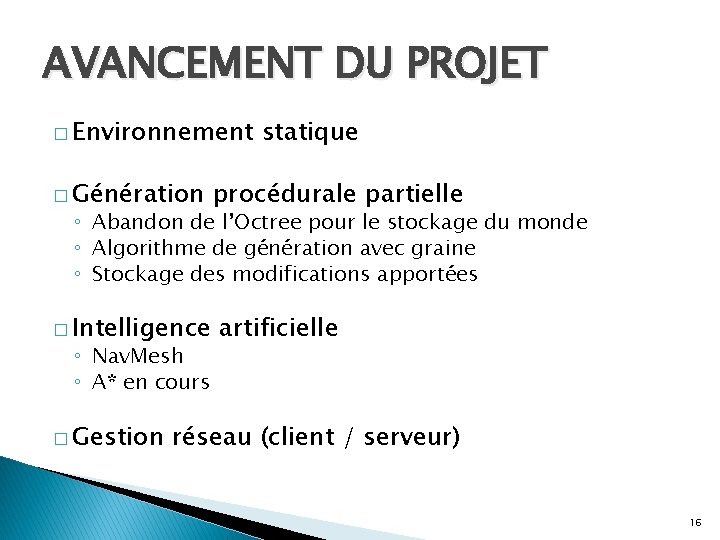 AVANCEMENT DU PROJET

□ Environnement statique

□ Génération procédurale partielle
◦ Abandon de l'Octree pour le stockage du monde
◦ Algorithme de génération avec graine
◦ Stockage des modifications apportées

□ Intelligence artificielle
◦ NavMesh
◦ A* en cours

□ Gestion réseau (client / serveur)

16